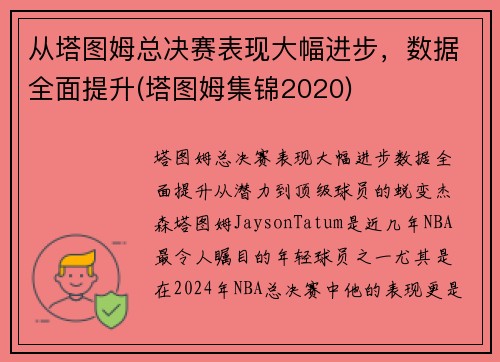 从塔图姆总决赛表现大幅进步，数据全面提升(塔图姆集锦2020)

塔图姆总决赛表现大幅进步数据全面提升从潜力到顶级球员的蜕变杰森塔图姆JaysonTatum是近几年NBA最令人瞩目的年轻球员之一尤其是在2024年NBA总决赛中他的表现更是